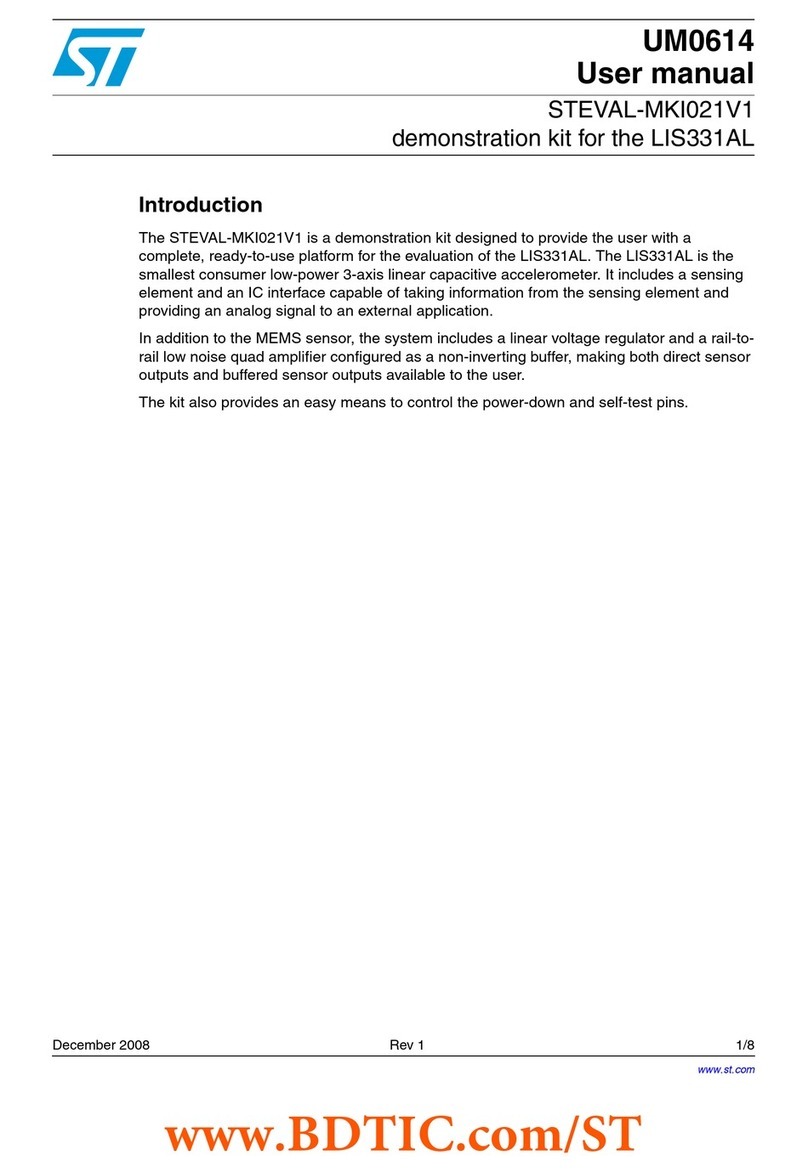 UM0614
User manual

STEVAL-MKI021V1
demonstration kit for the LIS331AL

Introduction

The STEVAL-MKI021V1 is a demonstration kit designed to provide the user with a complete, ready-to-use platform for the evaluation of the LIS331AL. The LIS331AL is the smallest consumer low-power 3-axis linear capacitive accelerometer. It includes a sensing element and an IC interface capable of taking information from the sensing element and providing an analog signal to an external application.

In addition to the MEMS sensor, the system includes a linear voltage regulator and a rail-to-rail low noise quad amplifier configured as a non-inverting buffer, making both direct sensor outputs and buffered sensor outputs available to the user.

The kit also provides an easy means to control the power-down and self-test pins.

December 2008 Rev 1 1/8

www.st.com

www.BDTIC.com/ST